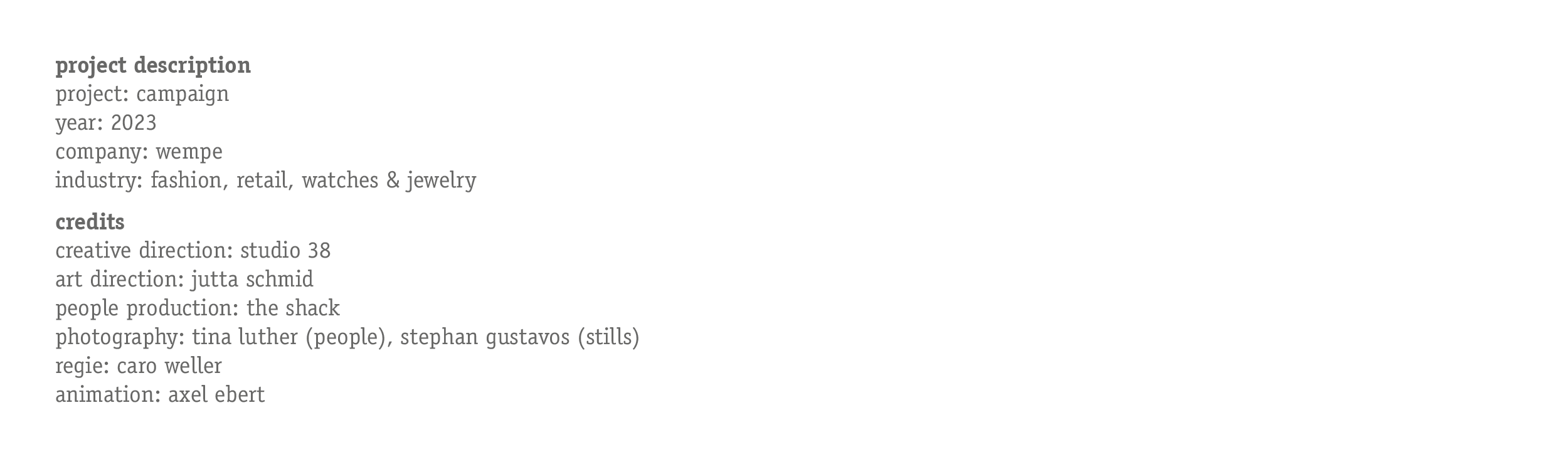 project description
project: campaign
year: 2023
company: wempe
industry: fashion, retail, watches & jewelry

credits
creative direction: studio 38
art direction: jutta schmid
people production: the shack
photography: tina luther (people), stephan gustavos (stills)
regie: caro weller
animation: axel ebert